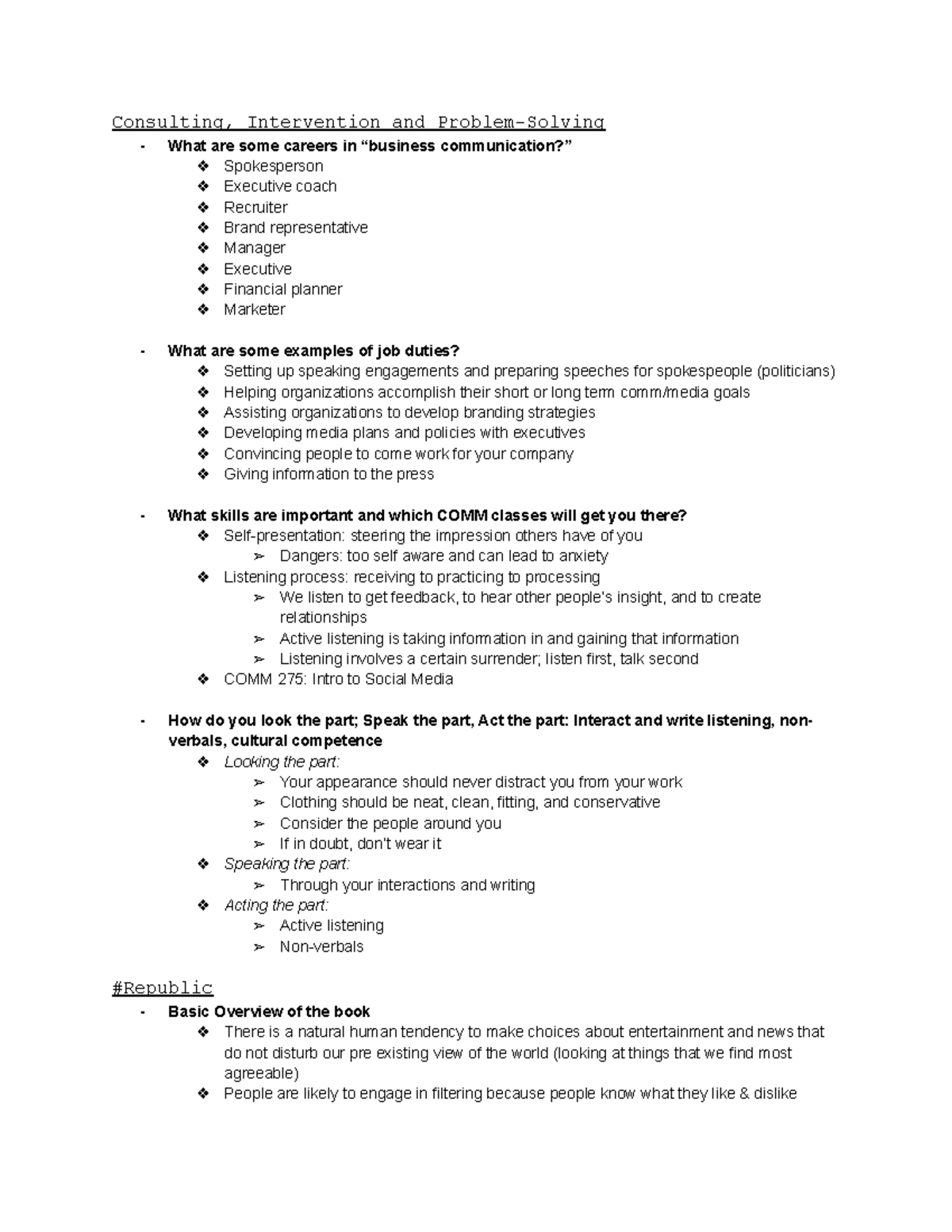 Consulting, Intervention and Problem-Solving

- What are some careers in "business communication?"
❖ Spokesperson
❖ Executive coach
❖ Recruiter
❖ Brand representative
❖ Manager
❖ Executive
❖ Financial planner
❖ Marketer

- What are some examples of job duties?
❖ Setting up speaking engagements and preparing speeches for spokespeople (politicians)
❖ Helping organizations accomplish their short or long term comm/media goals
❖ Assisting organizations to develop branding strategies
❖ Developing media plans and policies with executives
❖ Convincing people to come work for your company
❖ Giving information to the press

- What skills are important and which COMM classes will get you there?
❖ Self-presentation: steering the impression others have of you
➢ Dangers: too self aware and can lead to anxiety
❖ Listening process: receiving to practicing to processing
➢ We listen to get feedback, to hear other people's insight, and to create relationships
➢ Active listening is taking information in and gaining that information
➢ Listening involves a certain surrender; listen first, talk second
❖ COMM 275: Intro to Social Media

- How do you look the part; Speak the part, Act the part: Interact and write listening, non-verbals, cultural competence
❖ Looking the part:
➢ Your appearance should never distract you from your work
➢ Clothing should be neat, clean, fitting, and conservative
➢ Consider the people around you
➢ If in doubt, don't wear it
❖ Speaking the part:
➢ Through your interactions and writing
❖ Acting the part:
➢ Active listening
➢ Non-verbals

#Republic

- Basic Overview of the book
❖ There is a natural human tendency to make choices about entertainment and news that do not disturb our pre existing view of the world (looking at things that we find most agreeable)
❖ People are likely to engage in filtering because people know what they like & dislike